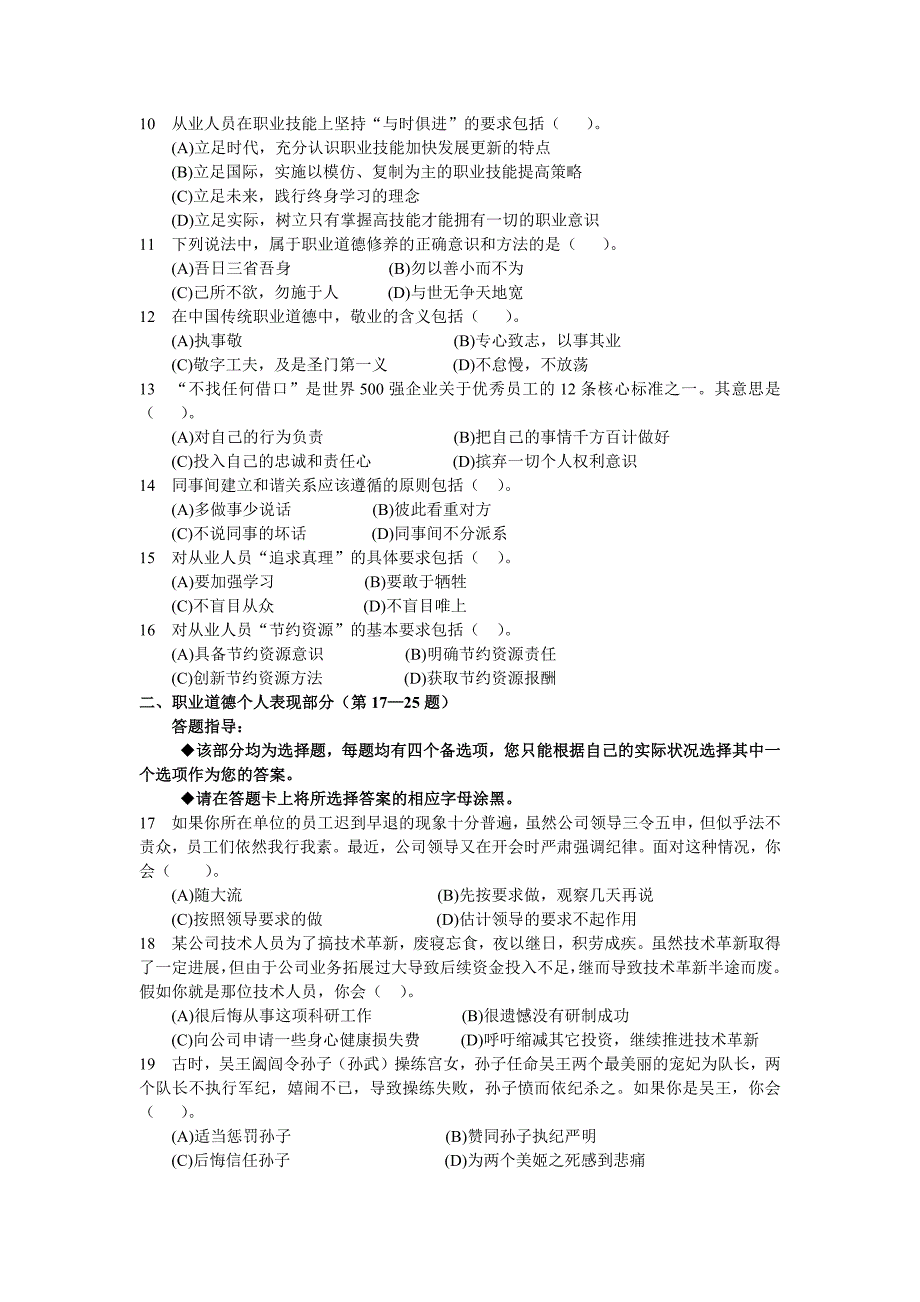 10　从业人员在职业技能上坚持“与时俱进”的要求包括（　　）。
(A)立足时代，充分认识职业技能加快发展更新的特点
(B)立足国际，实施以模仿、复制为主的职业技能提高策略
(C)立足未来，践行终身学习的理念
(D)立足实际，树立只有掌握高技能才能拥有一切的职业意识
11　下列说法中，属于职业道德修养的正确意识和方法的是（　　）。
(A)吾日三省吾身　　(B)勿以善小而不为
(C)己所不欲，勿施于人　　(D)与世无争天地宽
12　在中国传统职业道德中，敬业的含义包括（　　）。
(A)执事敬　　(B)专心致志，以事其业
(C)敬字工夫，及是圣门第一义　　(D)不怠慢，不放荡
13　“不找任何借口”是世界 500 强企业关于优秀员工的 12 条核心标准之一。其意思是（　　）。
(A)对自己的行为负责　　(B)把自己的事情千方百计做好
(C)投入自己的忠诚和责任心　　(D)摈弃一切个人权利意识
14　同事间建立和谐关系应该遵循的原则包括（　）。
(A)多做事少说话　　(B)彼此看重对方
(C)不说同事的坏话　　(D)同事间不分派系
15　对从业人员“追求真理”的具体要求包括（　）。
(A)要加强学习　　(B)要敢于牺牲
(C)不盲目从众　　(D)不盲目唯上
16　对从业人员“节约资源”的基本要求包括（　）。
(A)具备节约资源意识　　(B)明确节约资源责任
(C)创新节约资源方法　　(D)获取节约资源报酬
二、职业道德个人表现部分（第 17—25 题）
答题指导：
◆该部分均为选择题，每题均有四个备选项，您只能根据自己的实际状况选择其中一个选项作为您的答案。
◆请在答题卡上将所选择答案的相应字母涂黑。
17　如果你所在单位的员工迟到早退的现象十分普遍，虽然公司领导三令五申，但似乎法不责众，员工们依然我行我素。最近，公司领导又在开会时严肃强调纪律。面对这种情况，你会（　　）。
(A)随大流　　(B)先按要求做，观察几天再说
(C)按照领导要求的做　　(D)估计领导的要求不起作用
18　某公司技术人员为了搞技术革新，废寝忘食，夜以继日，积劳成疾。虽然技术革新取得了一定进展，但由于公司业务拓展过大导致后续资金投入不足，继而导致技术革新半途而废。假如你就是那位技术人员，你会（　）。
(A)很后悔从事这项科研工作　　(B)很遗憾没有研制成功
(C)向公司申请一些身心健康损失费　　(D)呼吁缩减其它投资，继续推进技术革新
19　古时，吴王阖闾令孙子（孙武）操练宫女，孙子任命吴王两个最美丽的宠妃为队长，两个队长不执行军纪，嬉闹不已，导致操练失败，孙子愤而依纪杀之。如果你是吴王，你会（　）。
(A)适当惩罚孙子　　(B)赞同孙子执纪严明
(C)后悔信任孙子　　(D)为两个美姬之死感到悲痛